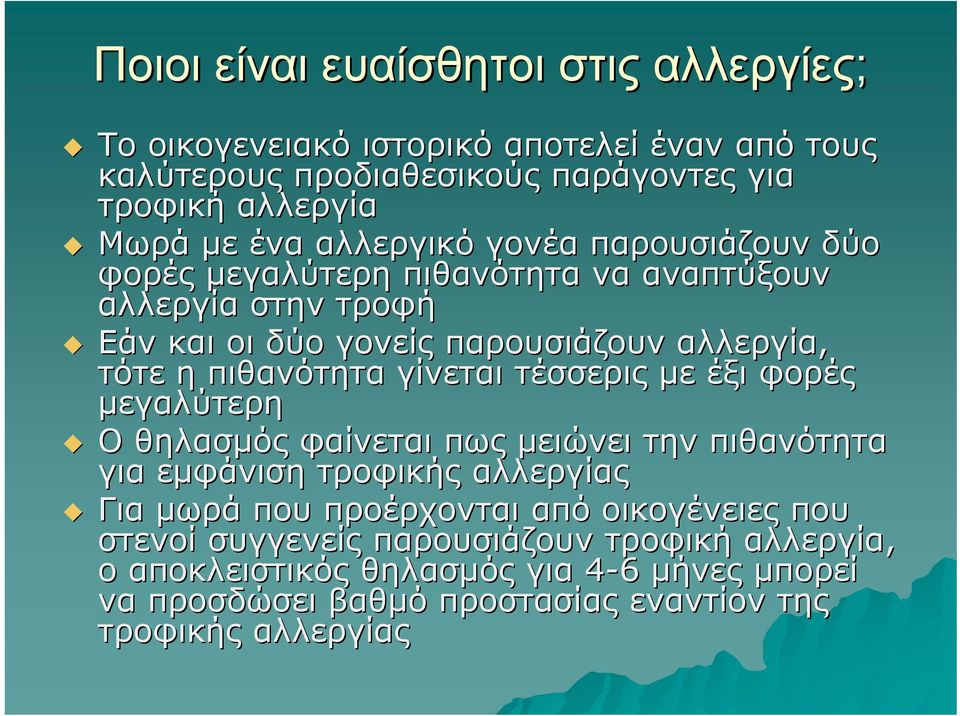 Ποιοι είναι ευαίσθητοι στις αλλεργίες;

Το οικογενειακό ιστορικό αποτελεί έναν από τους καλύτερους προδιαθεσικούς παράγοντες για τροφική αλλεργία

Μωρά με ένα αλλεργικό γονέα παρουσιάζουν δύο φορές μεγαλύτερη πιθανότητα να αναπτύξουν αλλεργία στην τροφή

Εάν και οι δύο γονείς παρουσιάζουν αλλεργία, τότε η πιθανότητα γίνεται τέσσερις με έξι φορές μεγαλύτερη

Ο θηλασμός φαίνεται πως μειώνει την πιθανότητα για εμφάνιση τροφικής αλλεργίας

Για μωρά που προέρχονται από οικογένειες που στενοί συγγενείς παρουσιάζουν τροφική αλλεργία, ο αποκλειστικός θηλασμός για 4-6 μήνες μπορεί να προσδώσει βαθμό προστασίας εναντίον της τροφικής αλλεργίας